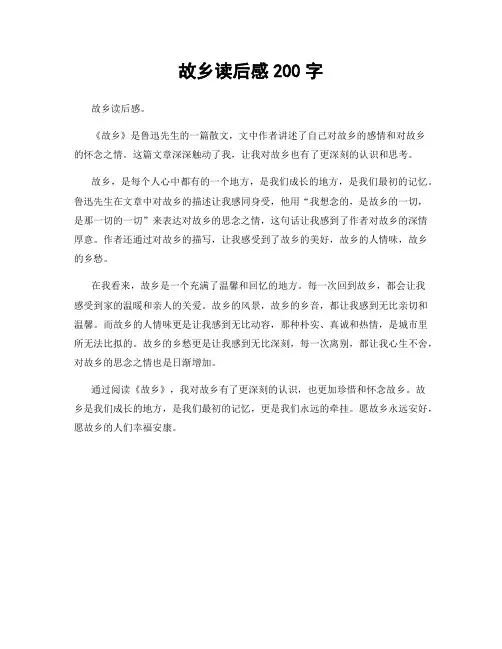 故乡读后感 200 字

故乡读后感。

《故乡》是鲁迅先生的一篇散文，文中作者讲述了自己对故乡的感情和对故乡的怀念之情。这篇文章深深触动了我，让我对故乡也有了更深刻的认识和思考。

故乡，是每个人心中都有的一个地方，是我们成长的地方，是我们最初的记忆。鲁迅先生在文章中对故乡的描述让我感同身受，他用“我想念的，是故乡的一切，是那一切的一切”来表达对故乡的思念之情，这句话让我感到了作者对故乡的深情厚意。作者还通过对故乡的描写，让我感受到了故乡的美好，故乡的人情味，故乡的乡愁。

在我看来，故乡是一个充满了温馨和回忆的地方。每一次回到故乡，都会让我感受到家的温暖和亲人的关爱。故乡的风景，故乡的乡音，都让我感到无比亲切和温馨。而故乡的人情味更是让我感到无比动容，那种朴实、真诚和热情，是城市里所无法比拟的。故乡的乡愁更是让我感到无比深刻，每一次离别，都让我心生不舍，对故乡的思念之情也是日渐增加。

通过阅读《故乡》，我对故乡有了更深刻的认识，也更加珍惜和怀念故乡。故乡是我们成长的地方，是我们最初的记忆，更是我们永远的牵挂。愿故乡永远安好，愿故乡的人们幸福安康。